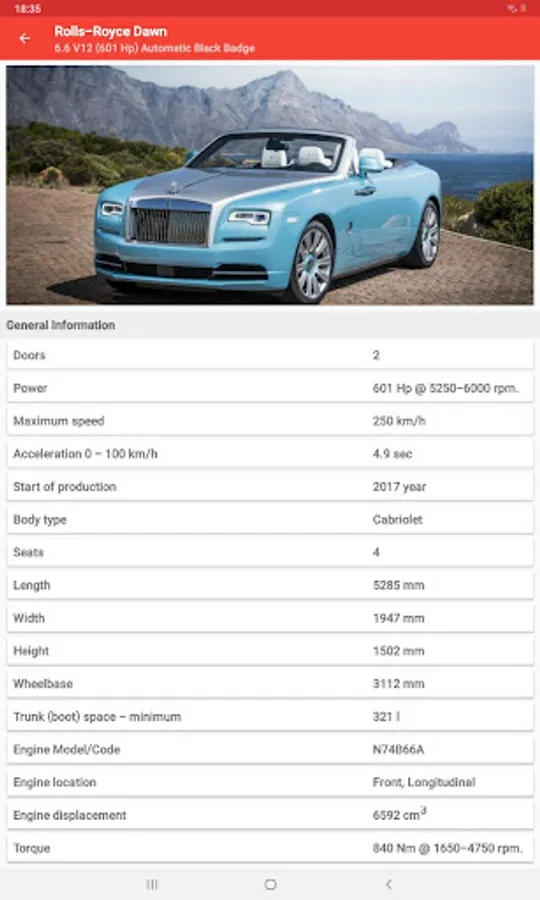 18:35

Rolls–Royce Dawn
6.6 V12 (601 Hp) Automatic Black Badge

General Information

| | |
|---|---|
| Doors | 2 |
| Power | 601 Hp @ 5250–6000 rpm. |
| Maximum speed | 250 km/h |
| Acceleration 0 – 100 km/h | 4.9 sec |
| Start of production | 2017 year |
| Body type | Cabriolet |
| Seats | 4 |
| Length | 5285 mm |
| Width | 1947 mm |
| Height | 1502 mm |
| Wheelbase | 3112 mm |
| Trunk (boot) space – minimum | 321 l |
| Engine Model/Code | N74B66A |
| Engine location | Front, Longitudinal |
| Engine displacement | 6592 $cm^3$ |
| Torque | 840 Nm @ 1650–4750 rpm. |